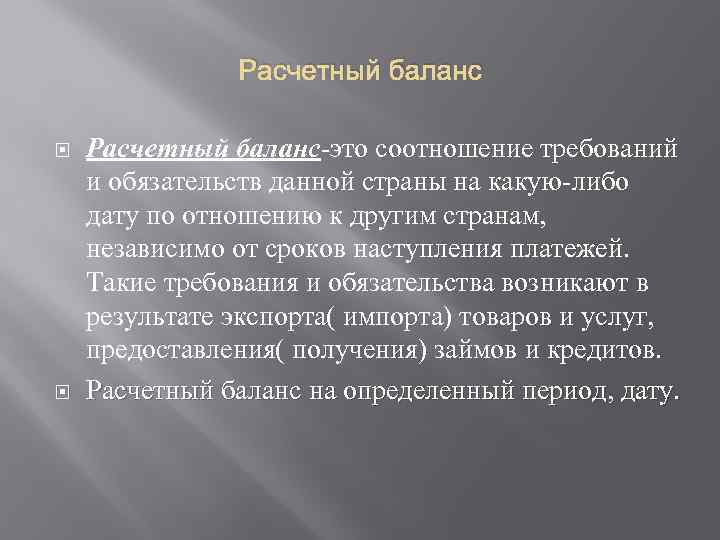 Расчетный баланс

Расчетный баланс-это соотношение требований и обязательств данной страны на какую-либо дату по отношению к другим странам, независимо от сроков наступления платежей. Такие требования и обязательства возникают в результате экспорта( импорта) товаров и услуг, предоставления( получения) займов и кредитов.

Расчетный баланс на определенный период, дату.